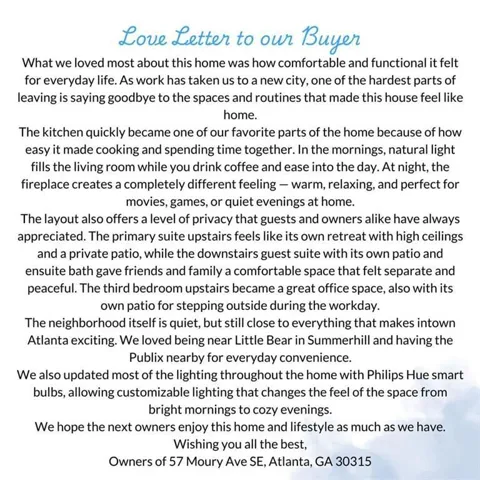 Love Letter to our Buyer

What we loved most about this home was how comfortable and functional it felt for everyday life. As work has taken us to a new city, one of the hardest parts of leaving is saying goodbye to the spaces and routines that made this house feel like home.

The kitchen quickly became one of our favorite parts of the home because of how easy it made cooking and spending time together. In the mornings, natural light fills the living room while you drink coffee and ease into the day. At night, the fireplace creates a completely different feeling — warm, relaxing, and perfect for movies, games, or quiet evenings at home.

The layout also offers a level of privacy that guests and owners alike have always appreciated. The primary suite upstairs feels like its own retreat with high ceilings and a private patio, while the downstairs guest suite with its own patio and ensuite bath gave friends and family a comfortable space that felt separate and peaceful. The third bedroom upstairs became a great office space, also with its own patio for stepping outside during the workday.

The neighborhood itself is quiet, but still close to everything that makes intown Atlanta exciting. We loved being near Little Bear in Summerhill and having the Publix nearby for everyday convenience.

We also updated most of the lighting throughout the home with Philips Hue smart bulbs, allowing customizable lighting that changes the feel of the space from bright mornings to cozy evenings.

We hope the next owners enjoy this home and lifestyle as much as we have.

Wishing you all the best,

Owners of 57 Moury Ave SE, Atlanta, GA 30315